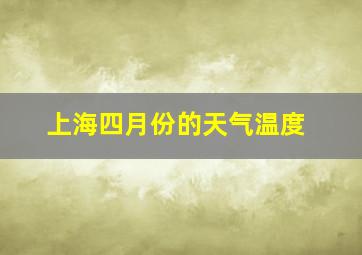 上海四月份的天气温度